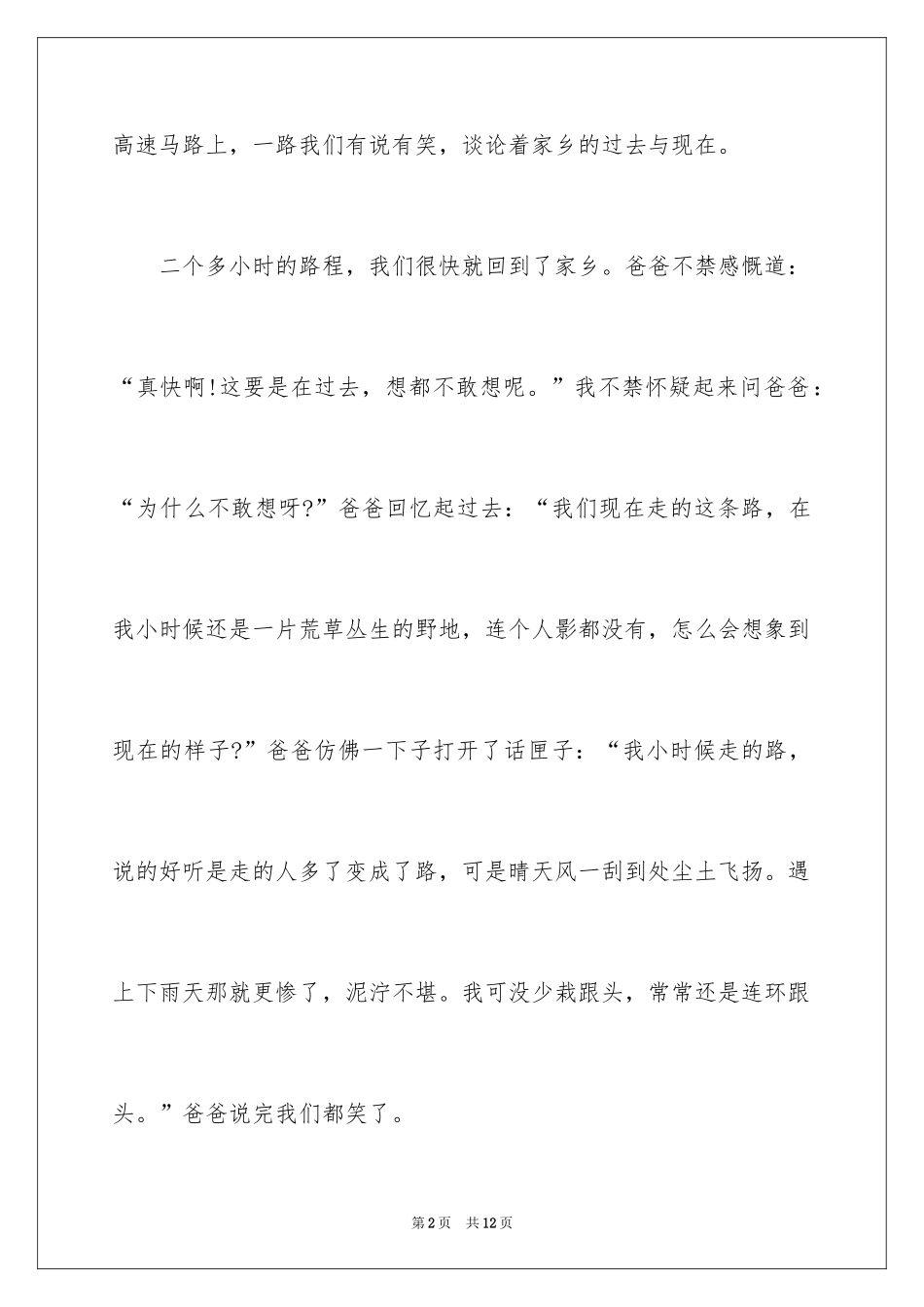 高速马路上，一路我们有说有笑，谈论着家乡的过去与现在。

二个多小时的路程，我们很快就回到了家乡。爸爸不禁感慨道：“真快啊!这要是在过去，想都不敢想呢。”我不禁怀疑起来问爸爸：“为什么不敢想呀?”爸爸回忆起过去：“我们现在走的这条路，在我小时候还是一片荒草丛生的野地，连个人影都没有，怎么会想象到现在的样子?”爸爸仿佛一下子打开了话匣子：“我小时候走的路，说的好听是走的人多了变成了路，可是晴天风一刮到处尘土飞扬。遇上下雨天那就更惨了，泥泞不堪。我可没少栽跟头，常常还是连环跟头。”爸爸说完我们都笑了。

第2页 共12页